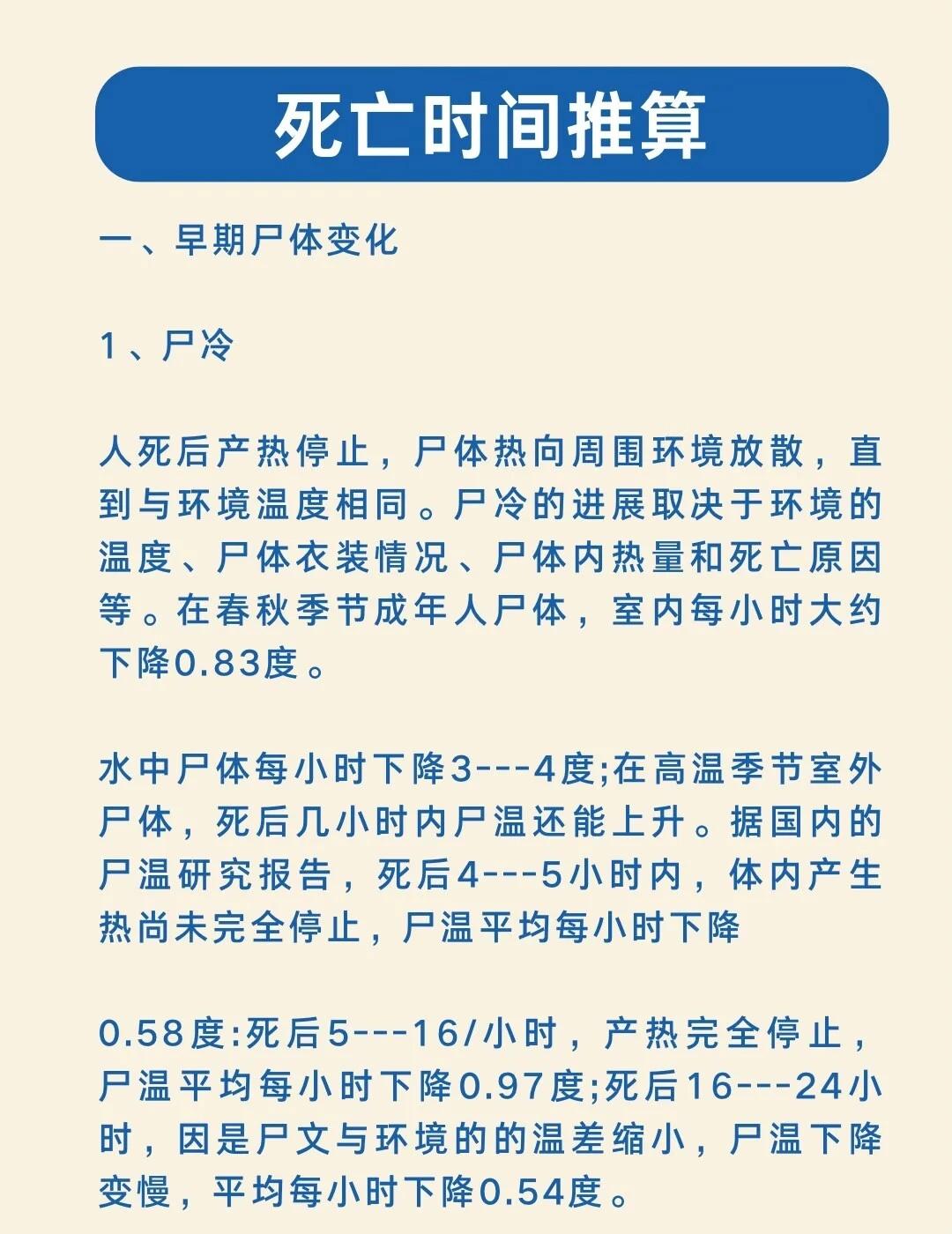 死亡时间推算

一、早期尸体变化

1、尸冷

人死后产热停止，尸体热向周围环境放散，直到与环境温度相同。尸冷的进展取决于环境的温度、尸体衣装情况、尸体内热量和死亡原因等。在春秋季节成年人尸体，室内每小时大约下降0.83度。

水中尸体每小时下降3---4度;在高温季节室外尸体，死后几小时内尸温还能上升。据国内的尸温研究报告，死后4---5小时内，体内产生热尚未完全停止，尸温平均每小时下降

0.58度:死后5---16/小时，产热完全停止，尸温平均每小时下降0.97度;死后16---24小时，因是尸文与环境的的温差缩小，尸温下降变慢，平均每小时下降0.54度。